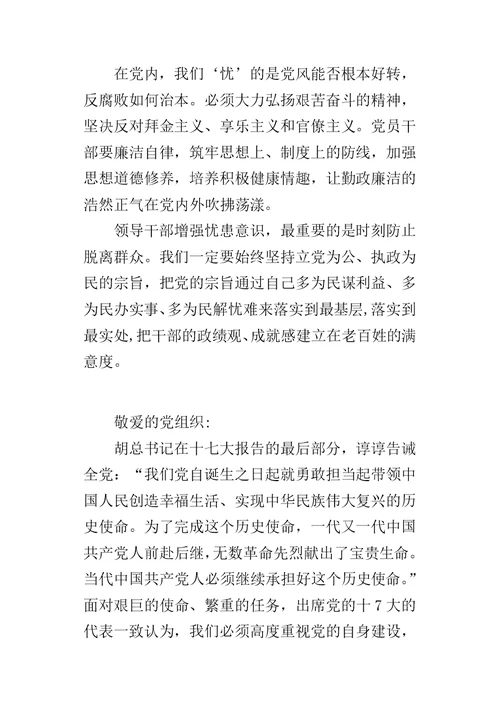 在党内，我们‘忧’的是党风能否根本好转，反腐败如何治本。必须大力弘扬艰苦奋斗的精神，坚决反对拜金主义、享乐主义和官僚主义。党员干部要廉洁自律，筑牢思想上、制度上的防线，加强思想道德修养，培养积极健康情趣，让勤政廉洁的浩然正气在党内外吹拂荡漾。

领导干部增强忧患意识，最重要的是时刻防止脱离群众。我们一定要始终坚持立党为公、执政为民的宗旨，把党的宗旨通过自己多为民谋利益、多为民办实事、多为民解忧难来落实到最基层,落实到最实处,把干部的政绩观、成就感建立在老百姓的满意度。

敬爱的党组织:

胡总书记在十七大报告的最后部分，谆谆告诫全党：“我们党自诞生之日起就勇敢担当起带领中国人民创造幸福生活、实现中华民族伟大复兴的历史使命。为了完成这个历史使命，一代又一代中国共产党人前赴后继，无数革命先烈献出了宝贵生命。当代中国共产党人必须继续承担好这个历史使命。”面对艰巨的使命、繁重的任务，出席党的十７大的代表一致认为，我们必须高度重视党的自身建设，